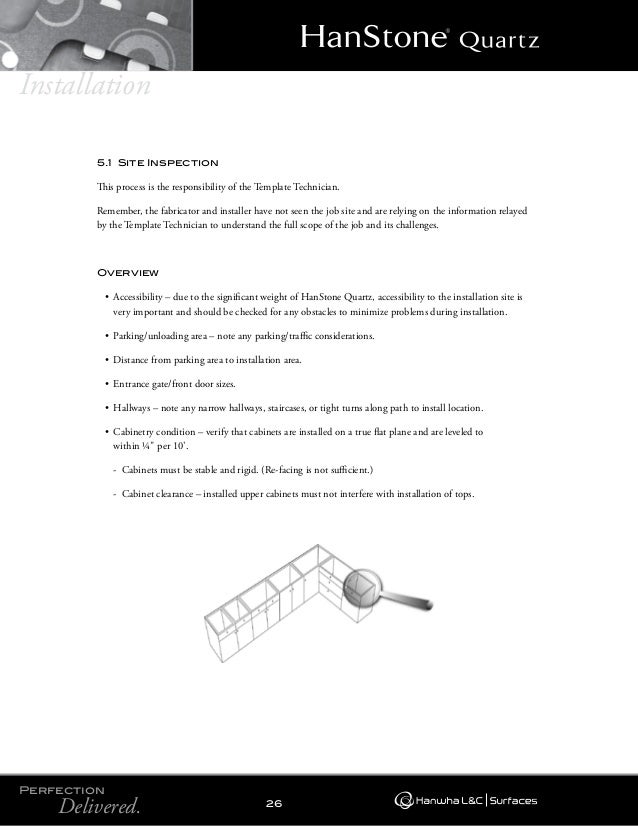 HanStone® Quartz

Installation

5.1 Site Inspection

This process is the responsibility of the Template Technician.

Remember, the fabricator and installer have not seen the job site and are relying on the information relayed by the Template Technician to understand the full scope of the job and its challenges.

Overview

• Accessibility – due to the significant weight of HanStone Quartz, accessibility to the installation site is very important and should be checked for any obstacles to minimize problems during installation.

• Parking/unloading area – note any parking/traffic considerations.

• Distance from parking area to installation area.

• Entrance gate/front door sizes.

• Hallways – note any narrow hallways, staircases, or tight turns along path to install location.

• Cabinetry condition – verify that cabinets are installed on a true flat plane and are leveled to within ¼" per 10'.

- Cabinets must be stable and rigid. (Re-facing is not sufficient.)

- Cabinet clearance – installed upper cabinets must not interfere with installation of tops.

Perfection
Delivered.

26

Hanwha L&C | Surfaces